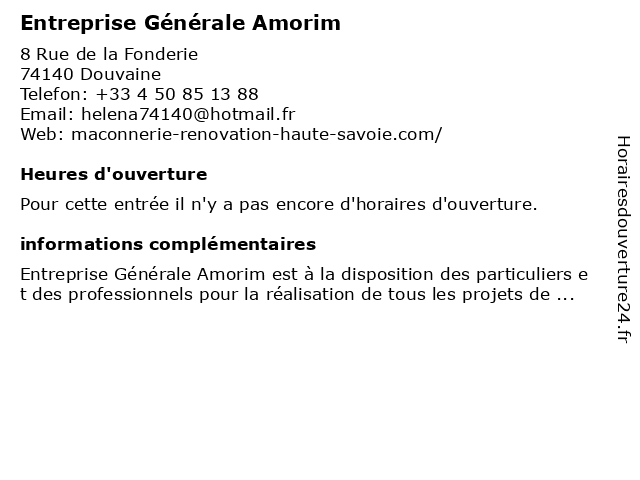 Entreprise Générale Amorim

8 Rue de la Fonderie
74140 Douvaine
Telefon: +33 4 50 85 13 88
Email: helena74140@hotmail.fr
Web: maconnerie-renovation-haute-savoie.com/

Heures d'ouverture

Pour cette entrée il n'y a pas encore d'horaires d'ouverture.

informations complémentaires

Entreprise Générale Amorim est à la disposition des particuliers et des professionnels pour la réalisation de tous les projets de ...

Horairesdouverture24.fr